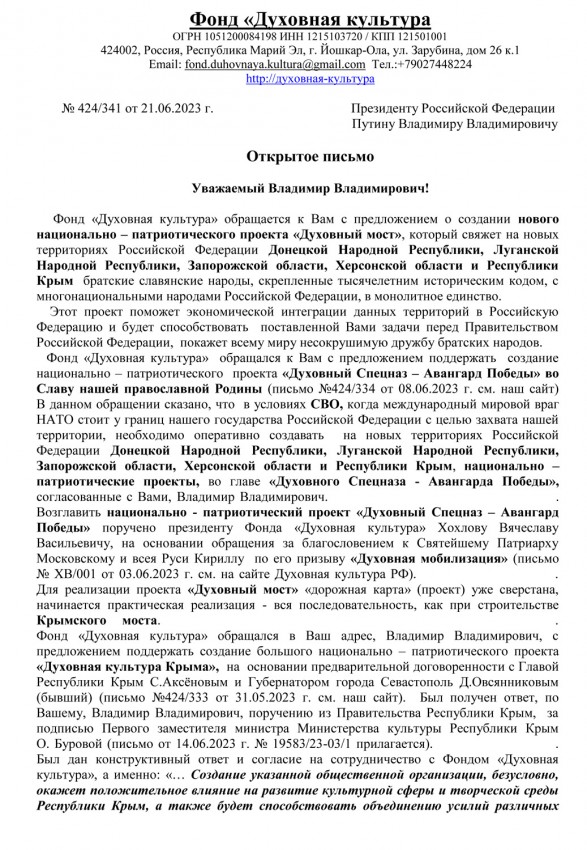 Фонд «Духовная культура

ОГРН 1051200084198 ИНН 1215103720 / КПП 121501001
424002, Россия, Республика Марий Эл, г. Йошкар-Ола, ул. Зарубина, дом 26 к.1
Email: fond.duhovnaya.kultura@gmail.com Тел.:+79027448224
http://духовная-культура

№ 424/341 от 21.06.2023 г.

Президенту Российской Федерации
Путину Владимиру Владимировичу

Открытое письмо

Уважаемый Владимир Владимирович!

Фонд «Духовная культура» обращается к Вам с предложением о создании нового национально – патриотического проекта «Духовный мост», который свяжет на новых территориях Российской Федерации Донецкой Народной Республики, Луганской Народной Республики, Запорожской области, Херсонской области и Республики Крым братские славянские народы, скрепленные тысячелетним историческим кодом, с многонациональными народами Российской Федерации, в монолитное единство.

Этот проект поможет экономической интеграции данных территорий в Российскую Федерацию и будет способствовать поставленной Вами задачи перед Правительством Российской Федерации, покажет всему миру несокрушимую дружбу братских народов.

Фонд «Духовная культура» обращался к Вам с предложением поддержать создание национально – патриотического проекта «Духовный Спецназ – Авангард Победы» во Славу нашей православной Родины (письмо №424/334 от 08.06.2023 г. см. наш сайт) В данном обращении сказано, что в условиях СВО, когда международный мировой враг НАТО стоит у границ нашего государства Российской Федерации с целью захвата нашей территории, необходимо оперативно создавать на новых территориях Российской Федерации Донецкой Народной Республики, Луганской Народной Республики, Запорожской области, Херсонской области и Республики Крым, национально – патриотические проекты, во главе «Духовного Спецназа - Авангарда Победы», согласованные с Вами, Владимир Владимирович. .

Возглавить национально - патриотический проект «Духовный Спецназ – Авангард Победы» поручено президенту Фонда «Духовная культура» Хохлову Вячеславу Васильевичу, на основании обращения за благословением к Святейшему Патриарху Московскому и всея Руси Кириллу по его призыву «Духовная мобилизация» (письмо № ХВ/001 от 03.06.2023 г. см. на сайте Духовная культура РФ). .

Для реализации проекта «Духовный мост» «дорожная карта» (проект) уже сверстана, начинается практическая реализация - вся последовательность, как при строительстве Крымского моста. .

Фонд «Духовная культура» обращался в Ваш адрес, Владимир Владимирович, с предложением поддержать создание большого национально – патриотического проекта «Духовная культура Крыма», на основании предварительной договоренности с Главой Республики Крым С.Аксёновым и Губернатором города Севастополь Д.Овсянниковым (бывший) (письмо №424/333 от 31.05.2023 г. см. наш сайт). Был получен ответ, по Вашему, Владимир Владимирович, поручению из Правительства Республики Крым, за подписью Первого заместителя министра Министерства культуры Республики Крым О. Буровой (письмо от 14.06.2023 г. № 19583/23-03/1 прилагается). .

Был дан конструктивный ответ и согласие на сотрудничество с Фондом «Духовная культура», а именно: «… Создание указанной общественной организации, безусловно, окажет положительное влияние на развитие культурной сферы и творческой среды Республики Крым, а также будет способствовать объединению усилий различных